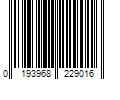 0 193968 229016